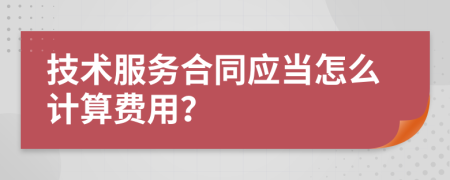 技术服务合同应当怎么计算费用?